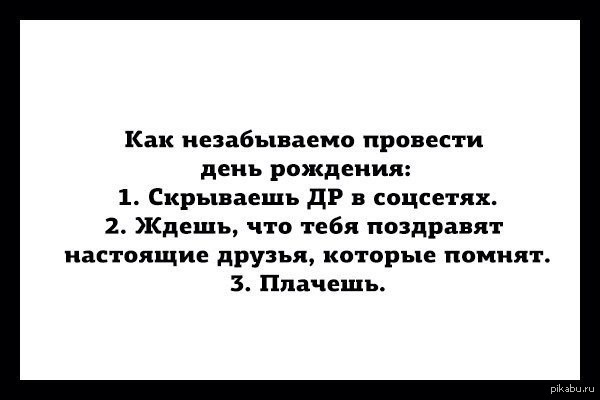 Как незабываемо провести день рождения:
1. Скрываешь ДР в соцсетях.
2. Ждешь, что тебя поздравят настоящие друзья, которые помнят.
3. Плачешь.

pikabu.ru